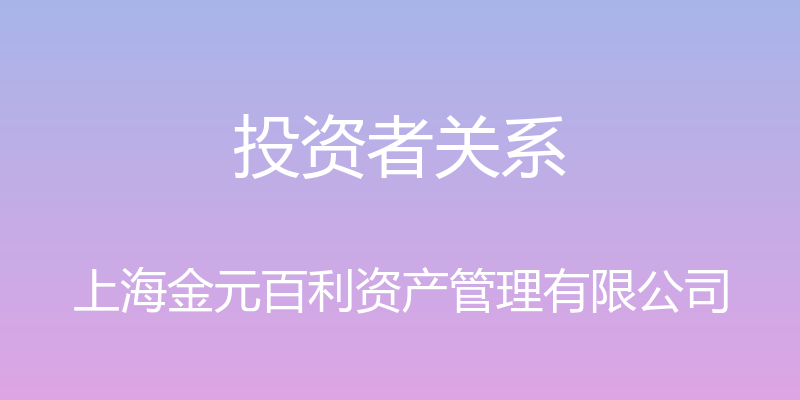 投资者关系

上海金元百利资产管理有限公司